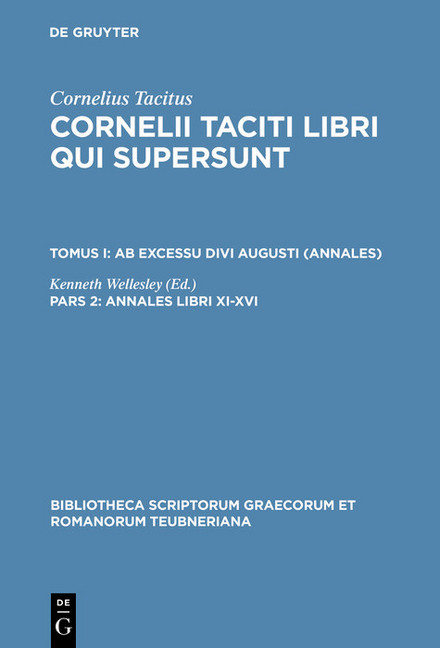 DE GRUYTER

Cornelius Tacitus
CORNELII TACITI LIBRI QUI SUPERSUNT

TOMUS I: AB EXCESSU DIVI AUGUSTI (ANNALES)

Kenneth Wellesley (Ed.)
PARS 2: ANNALES LIBRI XI-XVI

BIBLIOTHECA SCRIPTORUM GRAECORUM ET ROMANORUM TEUBNERIANA

DE G